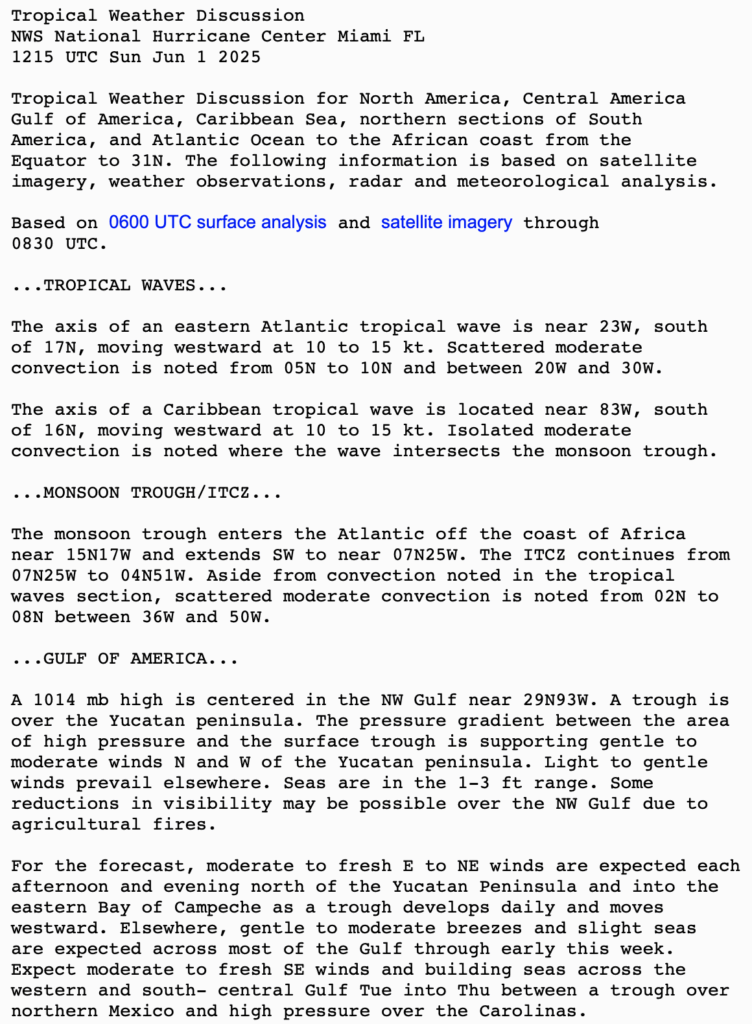 Tropical Weather Discussion
NWS National Hurricane Center Miami FL
1215 UTC Sun Jun 1 2025

Tropical Weather Discussion for North America, Central America Gulf of America, Caribbean Sea, northern sections of South America, and Atlantic Ocean to the African coast from the Equator to 31N. The following information is based on satellite imagery, weather observations, radar and meteorological analysis.

Based on 0600 UTC surface analysis and satellite imagery through 0830 UTC.

...TROPICAL WAVES...

The axis of an eastern Atlantic tropical wave is near 23W, south of 17N, moving westward at 10 to 15 kt. Scattered moderate convection is noted from 05N to 10N and between 20W and 30W.

The axis of a Caribbean tropical wave is located near 83W, south of 16N, moving westward at 10 to 15 kt. Isolated moderate convection is noted where the wave intersects the monsoon trough.

...MONSOON TROUGH/ITCZ...

The monsoon trough enters the Atlantic off the coast of Africa near 15N17W and extends SW to near 07N25W. The ITCZ continues from 07N25W to 04N51W. Aside from convection noted in the tropical waves section, scattered moderate convection is noted from 02N to 08N between 36W and 50W.

...GULF OF AMERICA...

A 1014 mb high is centered in the NW Gulf near 29N93W. A trough is over the Yucatan peninsula. The pressure gradient between the area of high pressure and the surface trough is supporting gentle to moderate winds N and W of the Yucatan peninsula. Light to gentle winds prevail elsewhere. Seas are in the 1-3 ft range. Some reductions in visibility may be possible over the NW Gulf due to agricultural fires.

For the forecast, moderate to fresh E to NE winds are expected each afternoon and evening north of the Yucatan Peninsula and into the eastern Bay of Campeche as a trough develops daily and moves westward. Elsewhere, gentle to moderate breezes and slight seas are expected across most of the Gulf through early this week. Expect moderate to fresh SE winds and building seas across the western and south- central Gulf Tue into Thu between a trough over northern Mexico and high pressure over the Carolinas.